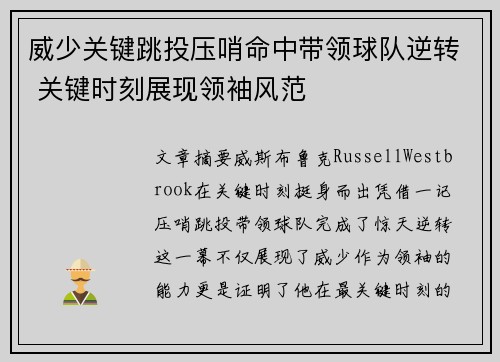 威少关键跳投压哨命中带领球队逆转 关键时刻展现领袖风范

文章摘要威斯布鲁克RussellWestbrook在关键时刻挺身而出凭借一记压哨跳投带领球队完成了惊天逆转这一幕不仅展现了威少作为领袖的能力更是证明了他在最关键时刻的